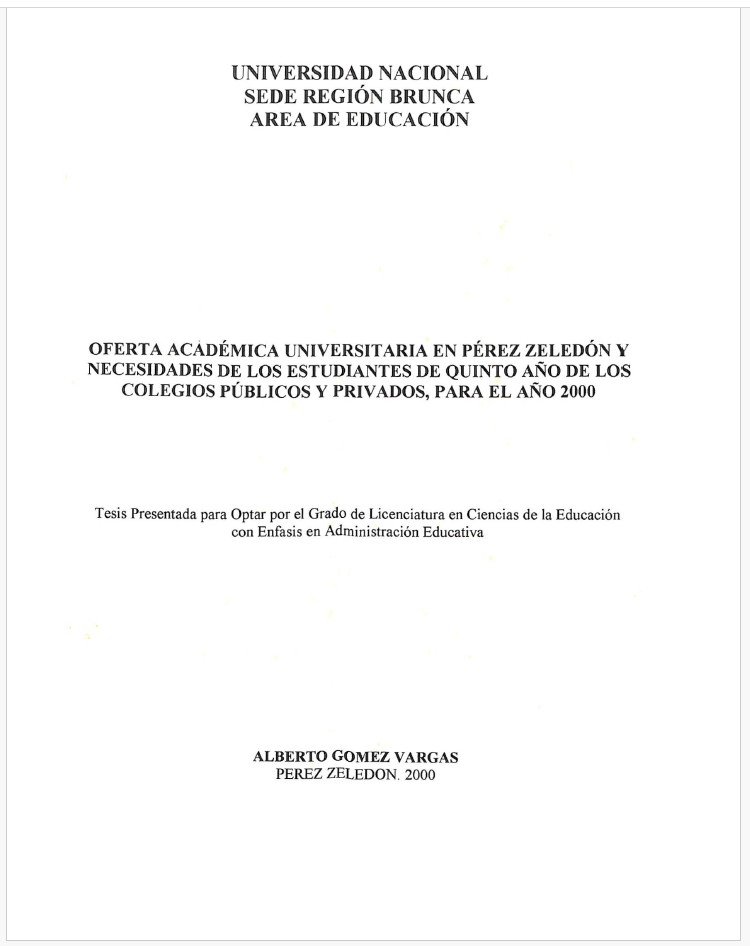 UNIVERSIDAD NACIONAL
SEDE REGIÓN BRUNCA
AREA DE EDUCACIÓN

OFERTA ACADÉMICA UNIVERSITARIA EN PÉREZ ZELEDÓN Y NECESIDADES DE LOS ESTUDIANTES DE QUINTO AÑO DE LOS COLEGIOS PÚBLICOS Y PRIVADOS, PARA EL AÑO 2000

Tesis Presentada para Optar por el Grado de Licenciatura en Ciencias de la Educación con Enfasis en Administración Educativa

ALBERTO GOMEZ VARGAS
PEREZ ZELEDON. 2000